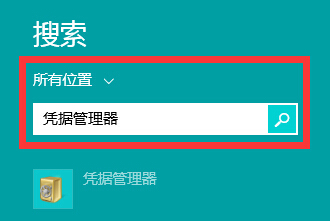 搜索

所有位置

凭据管理器

凭据管理器